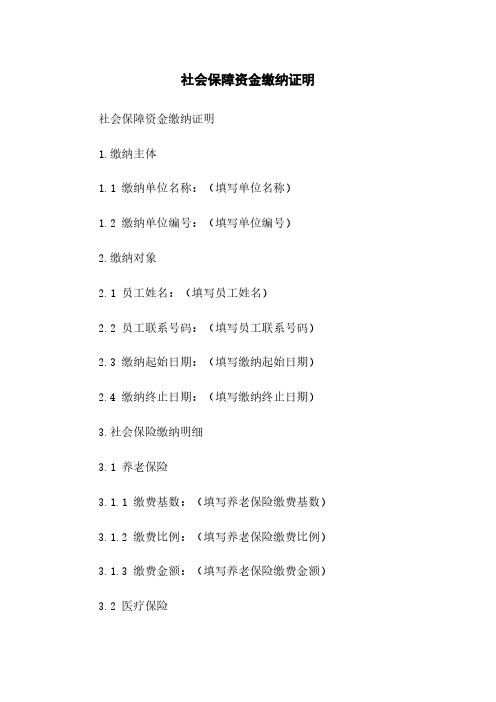 社会保障资金缴纳证明

社会保障资金缴纳证明

1.缴纳主体

1.1 缴纳单位名称：（填写单位名称）

1.2 缴纳单位编号：（填写单位编号）

2.缴纳对象

2.1 员工姓名：（填写员工姓名）

2.2 员工联系号码：（填写员工联系号码）

2.3 缴纳起始日期：（填写缴纳起始日期）

2.4 缴纳终止日期：（填写缴纳终止日期）

3.社会保险缴纳明细

3.1 养老保险

3.1.1 缴费基数：（填写养老保险缴费基数）

3.1.2 缴费比例：（填写养老保险缴费比例）

3.1.3 缴费金额：（填写养老保险缴费金额）

3.2 医疗保险